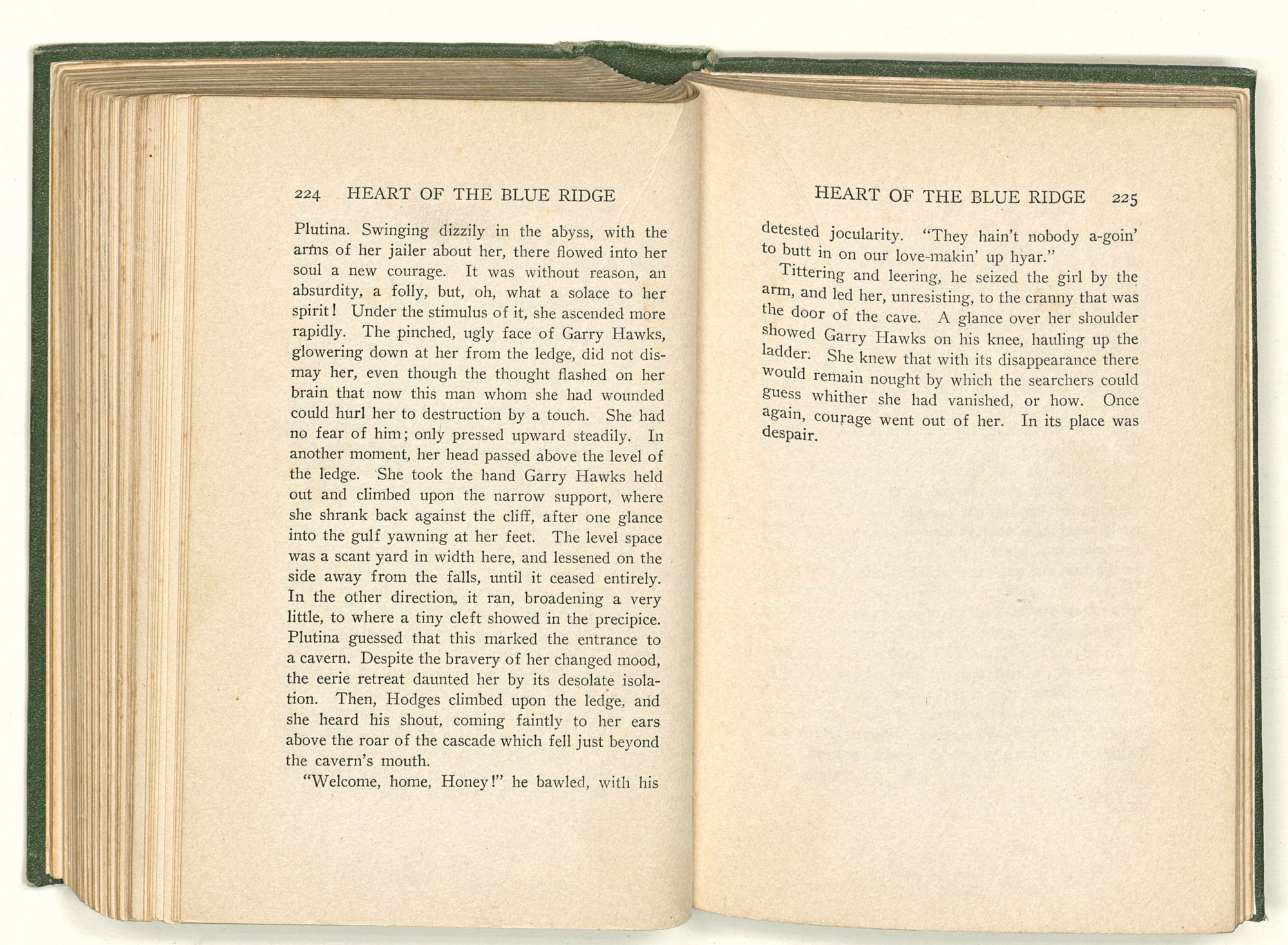 224 HEART OF THE BLUE RIDGE

Plutina. Swinging dizzily in the abyss, with the arms of her jailer about her, there flowed into her soul a new courage. It was without reason, an absurdity, a folly, but, oh, what a solace to her spirit! Under the stimulus of it, she ascended more rapidly. The pinched, ugly face of Garry Hawks, glowering down at her from the ledge, did not dismay her, even though the thought flashed on her brain that now this man whom she had wounded could hurl her to destruction by a touch. She had no fear of him; only pressed upward steadily. In another moment, her head passed above the level of the ledge. She took the hand Garry Hawks held out and climbed upon the narrow support, where she shrank back against the cliff, after one glance into the gulf yawning at her feet. The level space was a scant yard in width here, and lessened on the side away from the falls, until it ceased entirely. In the other direction, it ran, broadening a very little, to where a tiny cleft showed in the precipice. Plutina guessed that this marked the entrance to a cavern. Despite the bravery of her changed mood, the eerie retreat daunted her by its desolate isolation. Then, Hodges climbed upon the ledge, and she heard his shout, coming faintly to her ears above the roar of the cascade which fell just beyond the cavern's mouth.

"Welcome, home, Honey!" he bawled, with his

HEART OF THE BLUE RIDGE 225

detested jocularity. "They hain't nobody a-goin' to butt in on our love-makin' up hyar."

Tittering and leering, he seized the girl by the arm, and led her, unresisting, to the cranny that was the door of the cave. A glance over her shoulder showed Garry Hawks on his knee, hauling up the ladder. She knew that with its disappearance there would remain nought by which the searchers could guess whither she had vanished, or how. Once again, courage went out of her. In its place was despair.